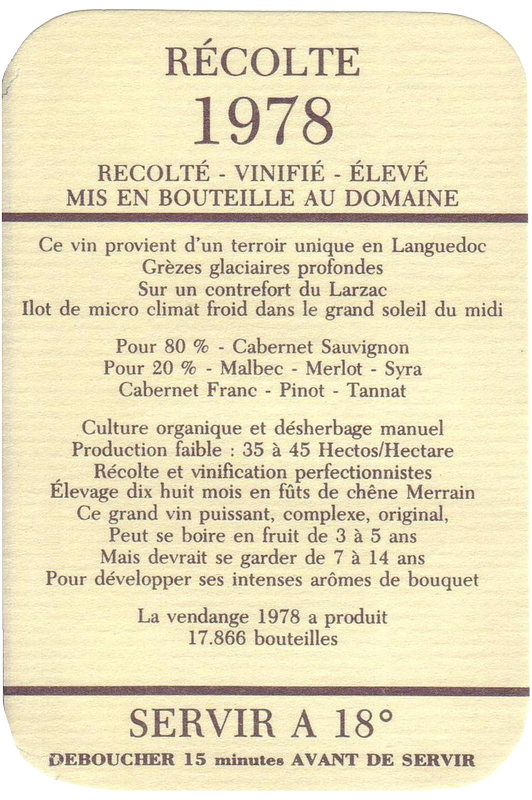 RÉCOLTE
1978

RECOLTÉ - VINIFIÉ - ÉLEVÉ
MIS EN BOUTEILLE AU DOMAINE

Ce vin provient d'un terroir unique en Languedoc
Grèzes glaciaires profondes
Sur un contrefort du Larzac
Ilot de micro climat froid dans le grand soleil du midi

Pour 80 % - Cabernet Sauvignon
Pour 20 % - Malbec - Merlot - Syra
Cabernet Franc - Pinot - Tannat

Culture organique et désherbage manuel
Production faible : 35 à 45 Hectos/Hectare
Récolte et vinification perfectionnistes
Élevage dix huit mois en fûts de chêne Merrain
Ce grand vin puissant, complexe, original,
Peut se boire en fruit de 3 à 5 ans
Mais devrait se garder de 7 à 14 ans
Pour développer ses intenses arômes de bouquet

La vendange 1978 a produit
17.866 bouteilles

SERVIR A 18°
DEBOUCHER 15 minutes AVANT DE SERVIR